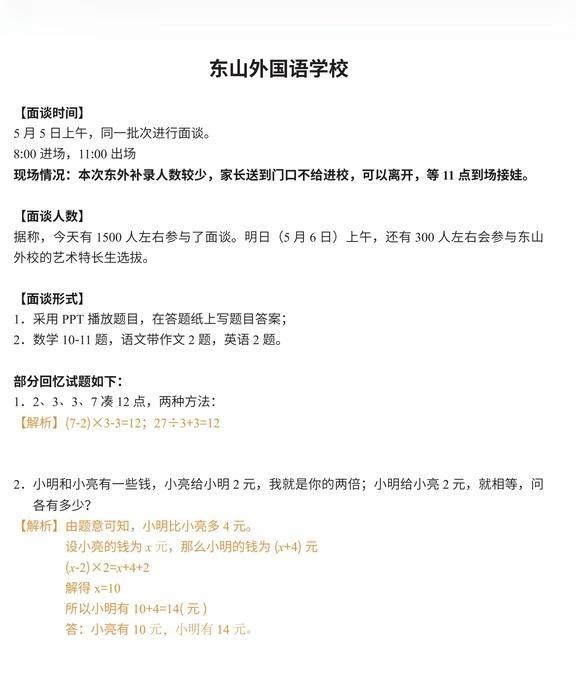 东山外国语学校

【面谈时间】
5 月 5 日上午，同一批次进行面谈。
8:00 进场，11:00 出场
现场情况：本次东外补录人数较少，家长送到门口不给进校，可以离开，等 11 点到场接娃。

【面谈人数】
据称，今天有 1500 人左右参与了面谈。明日（5 月 6 日）上午，还有 300 人左右会参与东山外校的艺术特长生选拔。

【面谈形式】
1．采用 PPT 播放题目，在答题纸上写题目答案；
2．数学 10-11 题，语文带作文 2 题，英语 2 题。

部分回忆试题如下：
1．2、3、3、7 凑 12 点，两种方法：
【解析】$(7-2)\times3-3=12$；$27\div3+3=12$

2．小明和小亮有一些钱，小亮给小明 2 元，我就是你的两倍；小明给小亮 2 元，就相等，问各有多少？
【解析】由题意可知，小明比小亮多 4 元。
设小亮的钱为 $x$ 元，那么小明的钱为 $(x+4)$ 元
$(x-2)\times2=x+4+2$
解得 $x=10$
所以小明有 $10+4=14$( 元 )
答：小亮有 10 元，小明有 14 元。